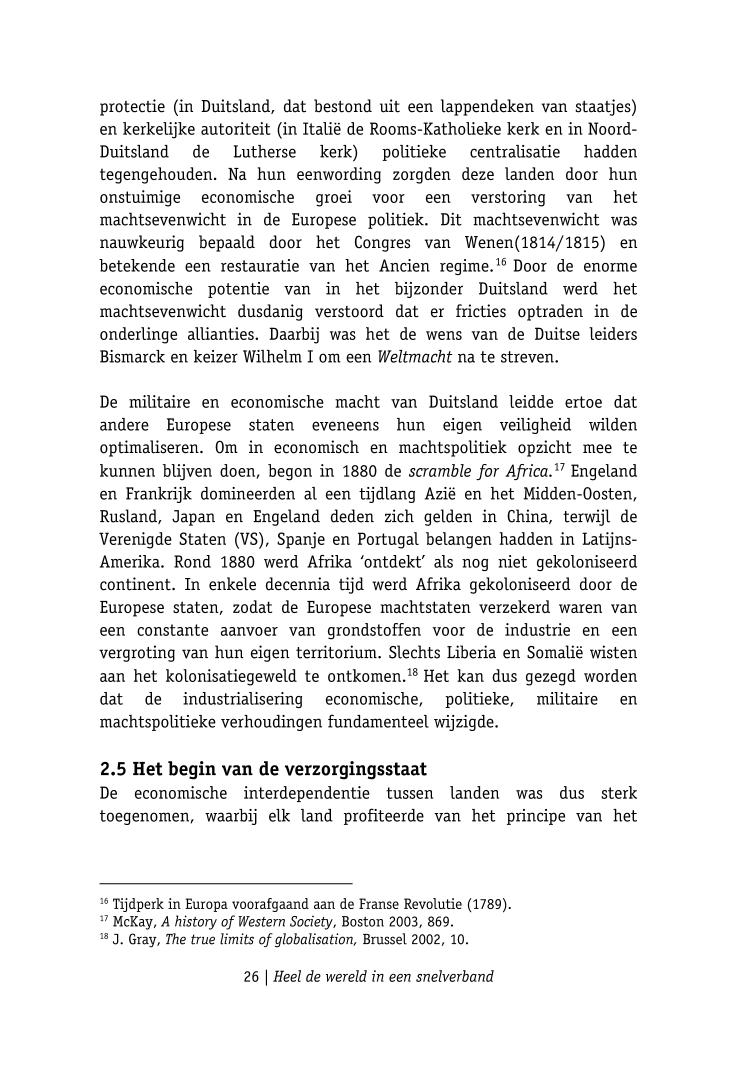 protectie (in Duitsland, dat bestond uit een lappendeken van staatjes) en kerkelijke autoriteit (in Italië de Rooms-Katholieke kerk en in Noord-Duitsland de Lutherse kerk) politieke centralisatie hadden tegengehouden. Na hun eenwording zorgden deze landen door hun onstuimige economische groei voor een verstoring van het machtsevenwicht in de Europese politiek. Dit machtsevenwicht was nauwkeurig bepaald door het Congres van Wenen(1814/1815) en betekende een restauratie van het Ancien regime.$^{16}$ Door de enorme economische potentie van in het bijzonder Duitsland werd het machtsevenwicht dusdanig verstoord dat er fricties optraden in de onderlinge allianties. Daarbij was het de wens van de Duitse leiders Bismarck en keizer Wilhelm I om een Weltmacht na te streven.

De militaire en economische macht van Duitsland leidde ertoe dat andere Europese staten eveneens hun eigen veiligheid wilden optimaliseren. Om in economisch en machtspolitiek opzicht mee te kunnen blijven doen, begon in 1880 de scramble for Africa.$^{17}$ Engeland en Frankrijk domineerden al een tijdlang Azië en het Midden-Oosten, Rusland, Japan en Engeland deden zich gelden in China, terwijl de Verenigde Staten (VS), Spanje en Portugal belangen hadden in Latijns-Amerika. Rond 1880 werd Afrika 'ontdekt' als nog niet gekoloniseerd continent. In enkele decennia tijd werd Afrika gekoloniseerd door de Europese staten, zodat de Europese machtstaten verzekerd waren van een constante aanvoer van grondstoffen voor de industrie en een vergroting van hun eigen territorium. Slechts Liberia en Somalië wisten aan het kolonisatiegeweld te ontkomen.$^{18}$ Het kan dus gezegd worden dat de industrialisering economische, politieke, militaire en machtspolitieke verhoudingen fundamenteel wijzigde.

2.5 Het begin van de verzorgingsstaat
De economische interdependentie tussen landen was dus sterk toegenomen, waarbij elk land profiteerde van het principe van het

$^{16}$ Tijdperk in Europa voorafgaand aan de Franse Revolutie (1789).
$^{17}$ McKay, A history of Western Society, Boston 2003, 869.
$^{18}$ J. Gray, The true limits of globalisation, Brussel 2002, 10.

26 | Heel de wereld in een snelverband